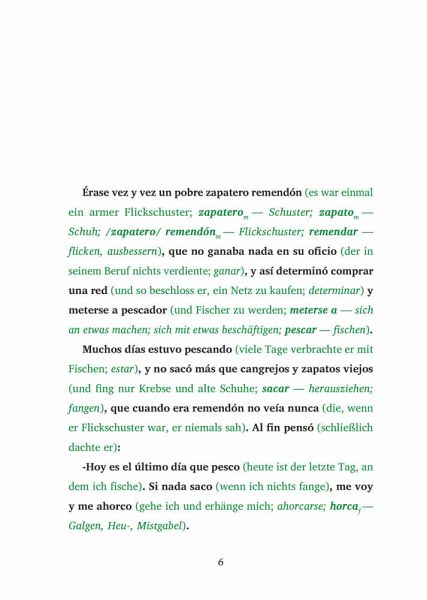 Érase vez y vez un pobre zapatero remendón (es war einmal ein armer Flickschuster; zapatero$_m$ — Schuster; zapato$_m$ — Schuh; /zapatero/ remendón$_m$ — Flickschuster; remendar — flicken, ausbessern), que no ganaba nada en su oficio (der in seinem Beruf nichts verdiente; ganar), y así determinó comprar una red (und so beschloss er, ein Netz zu kaufen; determinar) y meterse a pescador (und Fischer zu werden; meterse a — sich an etwas machen; sich mit etwas beschäftigen; pescar — fischen).

Muchos días estuvo pescando (viele Tage verbrachte er mit Fischen; estar), y no sacó más que cangrejos y zapatos viejos (und fing nur Krebse und alte Schuhe; sacar — herausziehen; fangen), que cuando era remendón no veía nunca (die, wenn er Flickschuster war, er niemals sah). Al fin pensó (schließlich dachte er):

-Hoy es el último día que pesco (heute ist der letzte Tag, an dem ich fische). Si nada saco (wenn ich nichts fange), me voy y me ahorco (gehe ich und erhänge mich; ahorcarse; horca$_f$ — Galgen, Heu-, Mistgabel).

6